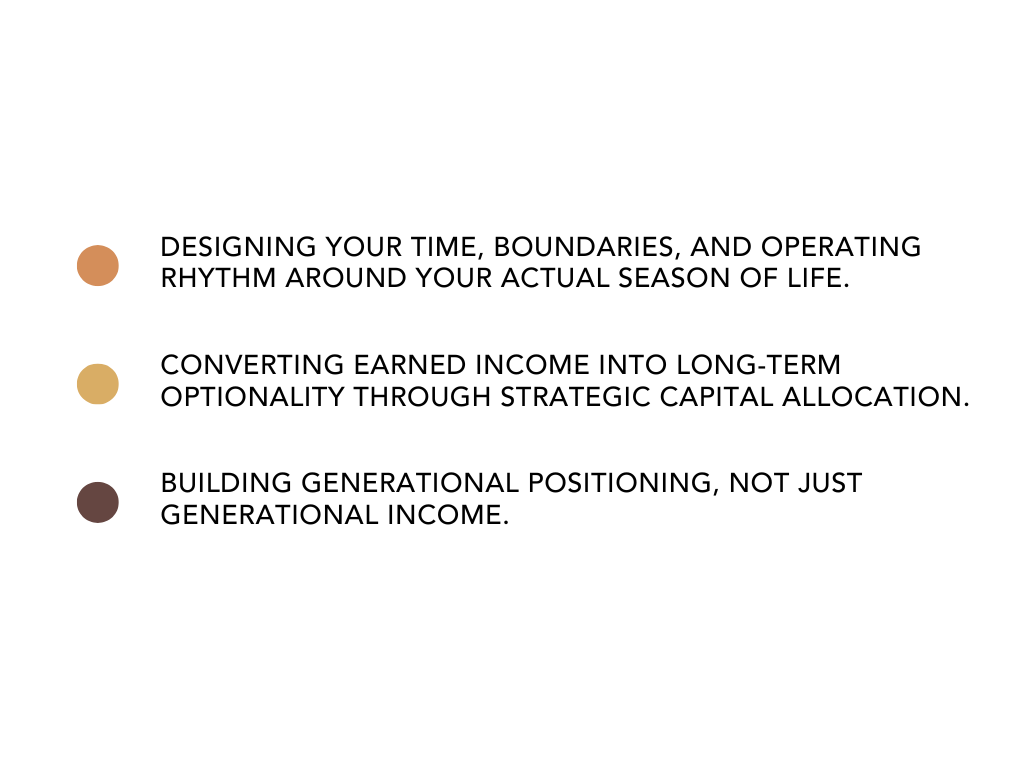 • DESIGNING YOUR TIME, BOUNDARIES, AND OPERATING RHYTHM AROUND YOUR ACTUAL SEASON OF LIFE.

• CONVERTING EARNED INCOME INTO LONG-TERM OPTIONALITY THROUGH STRATEGIC CAPITAL ALLOCATION.

• BUILDING GENERATIONAL POSITIONING, NOT JUST GENERATIONAL INCOME.